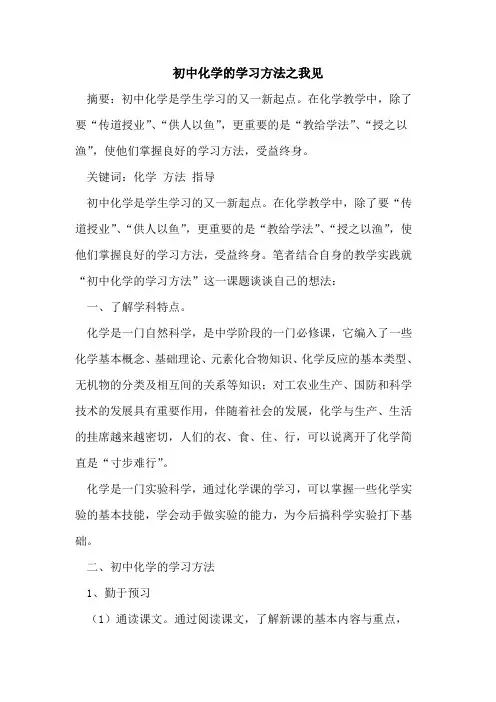 初中化学的学习方法之我见

摘要：初中化学是学生学习的又一新起点。在化学教学中，除了要“传道授业”、“供人以鱼”，更重要的是“教给学法”、“授之以渔”，使他们掌握良好的学习方法，受益终身。

关键词：化学 方法 指导

初中化学是学生学习的又一新起点。在化学教学中，除了要“传道授业”、“供人以鱼”，更重要的是“教给学法”、“授之以渔”，使他们掌握良好的学习方法，受益终身。笔者结合自身的教学实践就“初中化学的学习方法”这一课题谈谈自己的想法：

一、了解学科特点。

化学是一门自然科学，是中学阶段的一门必修课，它编入了一些化学基本概念、基础理论、元素化合物知识、化学反应的基本类型、无机物的分类及相互间的关系等知识；对工农业生产、国防和科学技术的发展具有重要作用，伴随着社会的发展，化学与生产、生活的挂席越来越密切，人们的衣、食、住、行，可以说离开了化学简直是“寸步难行”。

化学是一门实验科学，通过化学课的学习，可以掌握一些化学实验的基本技能，学会动手做实验的能力，为今后搞科学实验打下基础。

二、初中化学的学习方法

1、勤于预习

（1）通读课文。通过阅读课文，了解新课的基本内容与重点，